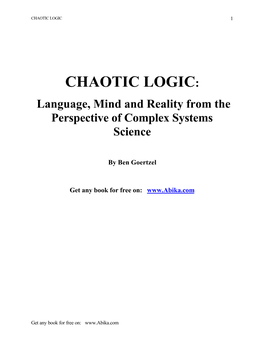 CHAOTIC LOGIC

1

CHAOTIC LOGIC:

Language, Mind and Reality from the Perspective of Complex Systems Science

By Ben Goertzel

Get any book for free on: www.Abika.com

Get any book for free on: www.Abika.com